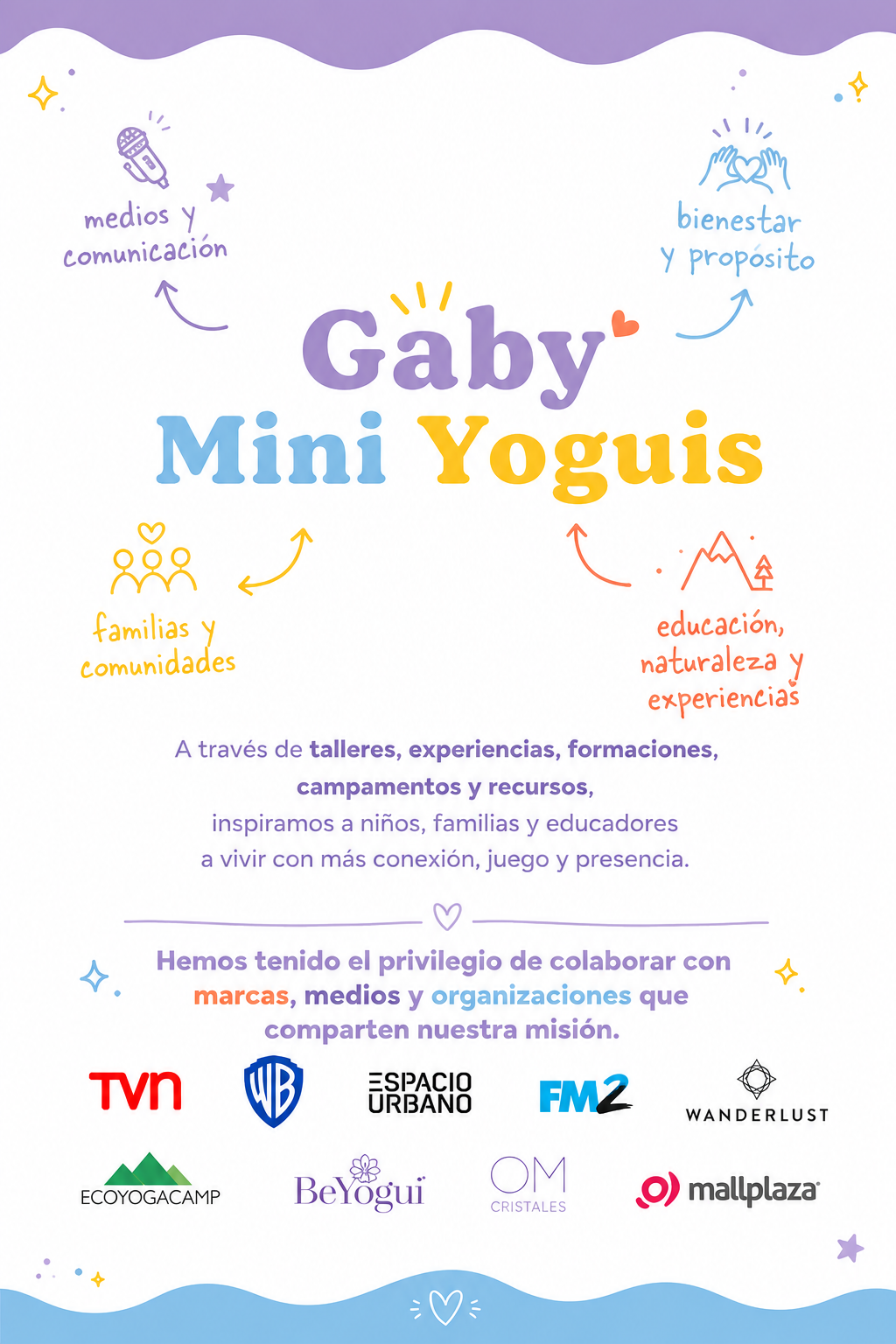 medios y
comunicación

bienestar
y propósito

Gaby
Mini Yoguis

familias y
comunidades

educación,
naturaleza y
experiencias

A través de talleres, experiencias, formaciones, campamentos y recursos, inspiramos a niños, familias y educadores a vivir con más conexión, juego y presencia.

Hemos tenido el privilegio de colaborar con marcas, medios y organizaciones que comparten nuestra misión.

TVN
WB
ESPACIO URBANO
FM2
WANDERLUST
ECOYOGACAMP
BeYogui
OM CRISTALES
mallplaza